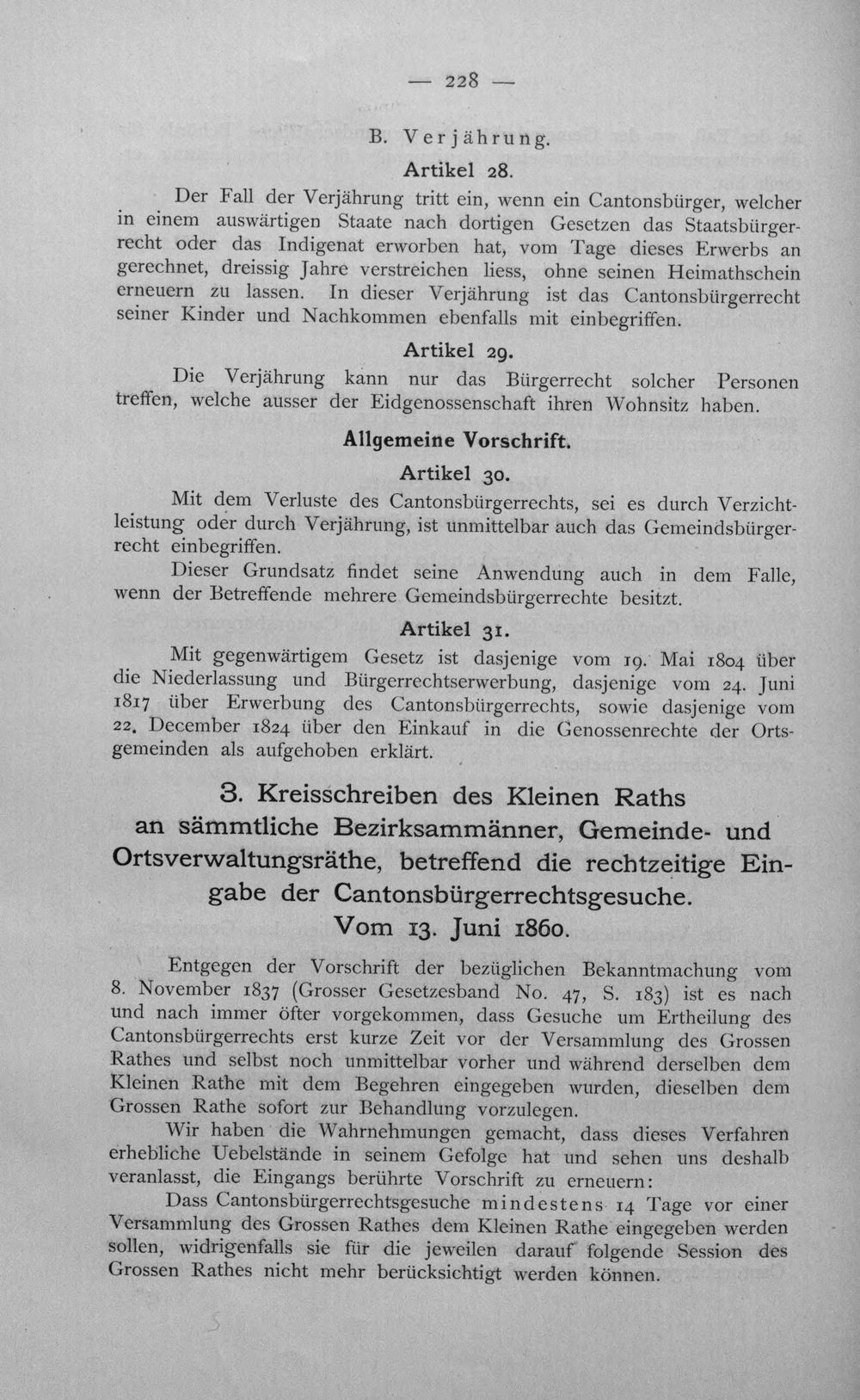 — 228 —

B. Verjährung.

Artikel 28.

Der Fall der Verjährung tritt ein, wenn ein Cantonsbürger, welcher in einem auswärtigen Staate nach dortigen Gesetzen das Staatsbürgerrecht oder das Indigenat erworben hat, vom Tage dieses Erwerbs an gerechnet, dreissig Jahre verstreichen liess, ohne seinen Heimathschein erneuern zu lassen. In dieser Verjährung ist das Cantonsbürgerrecht seiner Kinder und Nachkommen ebenfalls mit einbegriffen.

Artikel 29.

Die Verjährung kann nur das Bürgerrecht solcher Personen treffen, welche ausser der Eidgenossenschaft ihren Wohnsitz haben.

Allgemeine Vorschrift.

Artikel 30.

Mit dem Verluste des Cantonsbürgerrechts, sei es durch Verzichtleistung oder durch Verjährung, ist unmittelbar auch das Gemeindsbürgerrecht einbegriffen.

Dieser Grundsatz findet seine Anwendung auch in dem Falle, wenn der Betreffende mehrere Gemeindsbürgerrechte besitzt.

Artikel 31.

Mit gegenwärtigem Gesetz ist dasjenige vom 19. Mai 1804 über die Niederlassung und Bürgerrechtserwerbung, dasjenige vom 24. Juni 1817 über Erwerbung des Cantonsbürgerrechts, sowie dasjenige vom 22. December 1824 über den Einkauf in die Genossenrechte der Ortsgemeinden als aufgehoben erklärt.

3. Kreisschreiben des Kleinen Raths an sämmtliche Bezirksammänner, Gemeinde- und Ortsverwaltungsräthe, betreffend die rechtzeitige Eingabe der Cantonsbürgerrechtsgesuche. Vom 13. Juni 1860.

Entgegen der Vorschrift der bezüglichen Bekanntmachung vom 8. November 1837 (Grosser Gesetzesband No. 47, S. 183) ist es nach und nach immer öfter vorgekommen, dass Gesuche um Ertheilung des Cantonsbürgerrechts erst kurze Zeit vor der Versammlung des Grossen Rathes und selbst noch unmittelbar vorher und während derselben dem Kleinen Rathe mit dem Begehren eingegeben wurden, dieselben dem Grossen Rathe sofort zur Behandlung vorzulegen.

Wir haben die Wahrnehmungen gemacht, dass dieses Verfahren erhebliche Uebelstände in seinem Gefolge hat und sehen uns deshalb veranlasst, die Eingangs berührte Vorschrift zu erneuern:

Dass Cantonsbürgerrechtsgesuche mindestens 14 Tage vor einer Versammlung des Grossen Rathes dem Kleinen Rathe eingegeben werden sollen, widrigenfalls sie für die jeweilen darauf folgende Session des Grossen Rathes nicht mehr berücksichtigt werden können.